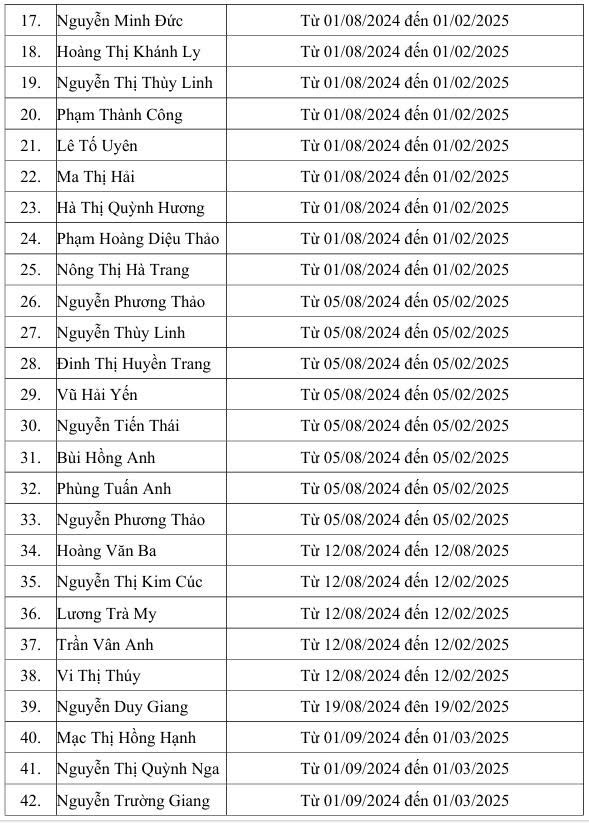 | 17. | Nguyễn Minh Đức | Từ 01/08/2024 đến 01/02/2025 |
|---|---|---|
| 18. | Hoàng Thị Khánh Ly | Từ 01/08/2024 đến 01/02/2025 |
| 19. | Nguyễn Thị Thùy Linh | Từ 01/08/2024 đến 01/02/2025 |
| 20. | Phạm Thành Công | Từ 01/08/2024 đến 01/02/2025 |
| 21. | Lê Tố Uyên | Từ 01/08/2024 đến 01/02/2025 |
| 22. | Ma Thị Hải | Từ 01/08/2024 đến 01/02/2025 |
| 23. | Hà Thị Quỳnh Hương | Từ 01/08/2024 đến 01/02/2025 |
| 24. | Phạm Hoàng Diệu Thảo | Từ 01/08/2024 đến 01/02/2025 |
| 25. | Nông Thị Hà Trang | Từ 01/08/2024 đến 01/02/2025 |
| 26. | Nguyễn Phương Thảo | Từ 05/08/2024 đến 05/02/2025 |
| 27. | Nguyễn Thùy Linh | Từ 05/08/2024 đến 05/02/2025 |
| 28. | Đinh Thị Huyền Trang | Từ 05/08/2024 đến 05/02/2025 |
| 29. | Vũ Hải Yến | Từ 05/08/2024 đến 05/02/2025 |
| 30. | Nguyễn Tiến Thái | Từ 05/08/2024 đến 05/02/2025 |
| 31. | Bùi Hồng Anh | Từ 05/08/2024 đến 05/02/2025 |
| 32. | Phùng Tuấn Anh | Từ 05/08/2024 đến 05/02/2025 |
| 33. | Nguyễn Phương Thảo | Từ 05/08/2024 đến 05/02/2025 |
| 34. | Hoàng Văn Ba | Từ 12/08/2024 đến 12/08/2025 |
| 35. | Nguyễn Thị Kim Cúc | Từ 12/08/2024 đến 12/02/2025 |
| 36. | Lương Trà My | Từ 12/08/2024 đến 12/02/2025 |
| 37. | Trần Vân Anh | Từ 12/08/2024 đến 12/02/2025 |
| 38. | Vi Thị Thúy | Từ 12/08/2024 đến 12/02/2025 |
| 39. | Nguyễn Duy Giang | Từ 19/08/2024 đến 19/02/2025 |
| 40. | Mạc Thị Hồng Hạnh | Từ 01/09/2024 đến 01/03/2025 |
| 41. | Nguyễn Thị Quỳnh Nga | Từ 01/09/2024 đến 01/03/2025 |
| 42. | Nguyễn Trường Giang | Từ 01/09/2024 đến 01/03/2025 |